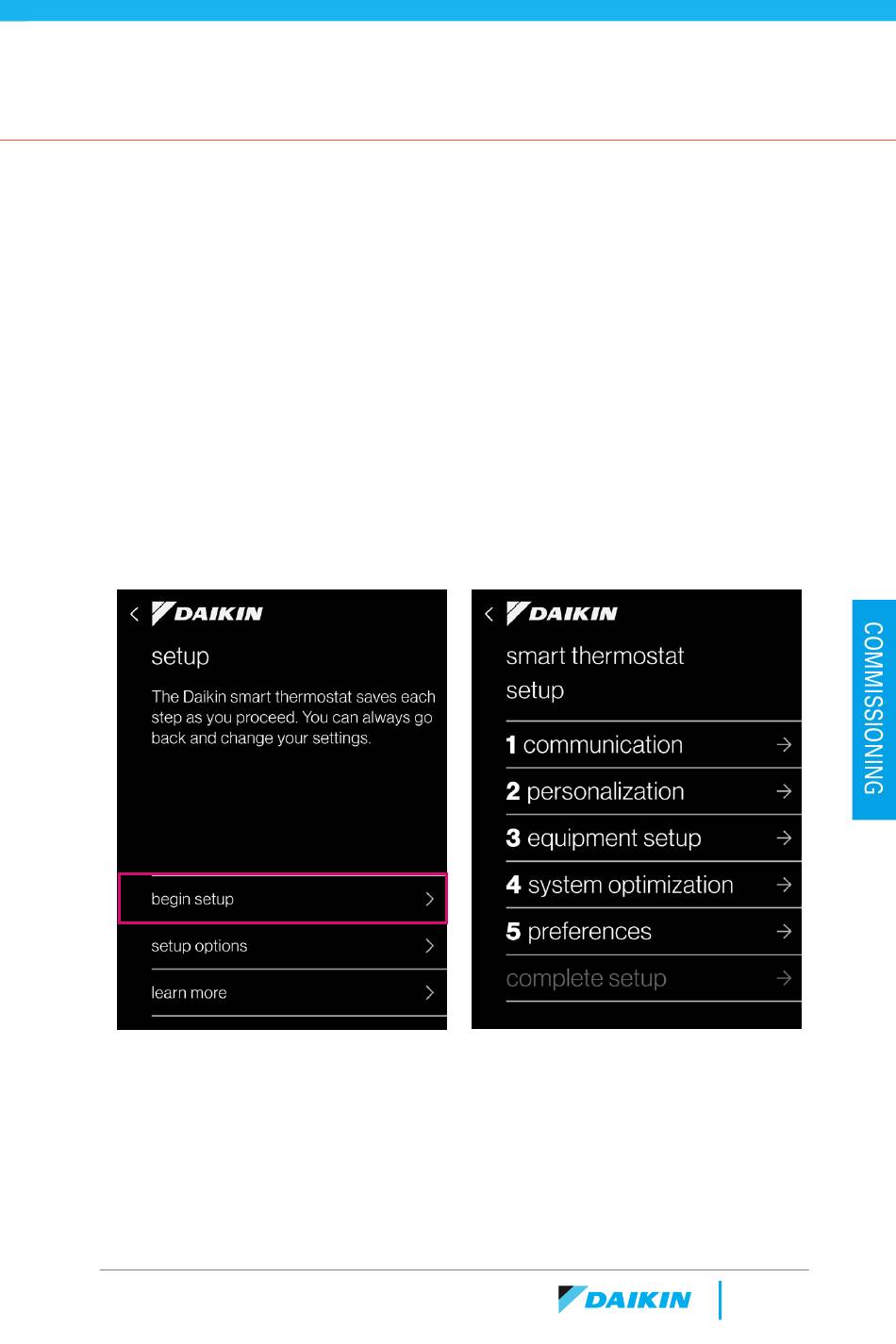 DAIKIN

setup

The Daikin smart thermostat saves each step as you proceed. You can always go back and change your settings.

begin setup

setup options

learn more

DAIKIN

smart thermostat setup

1 communication

2 personalization

3 equipment setup

4 system optimization

5 preferences

complete setup

COMMISSIONING

DAIKIN